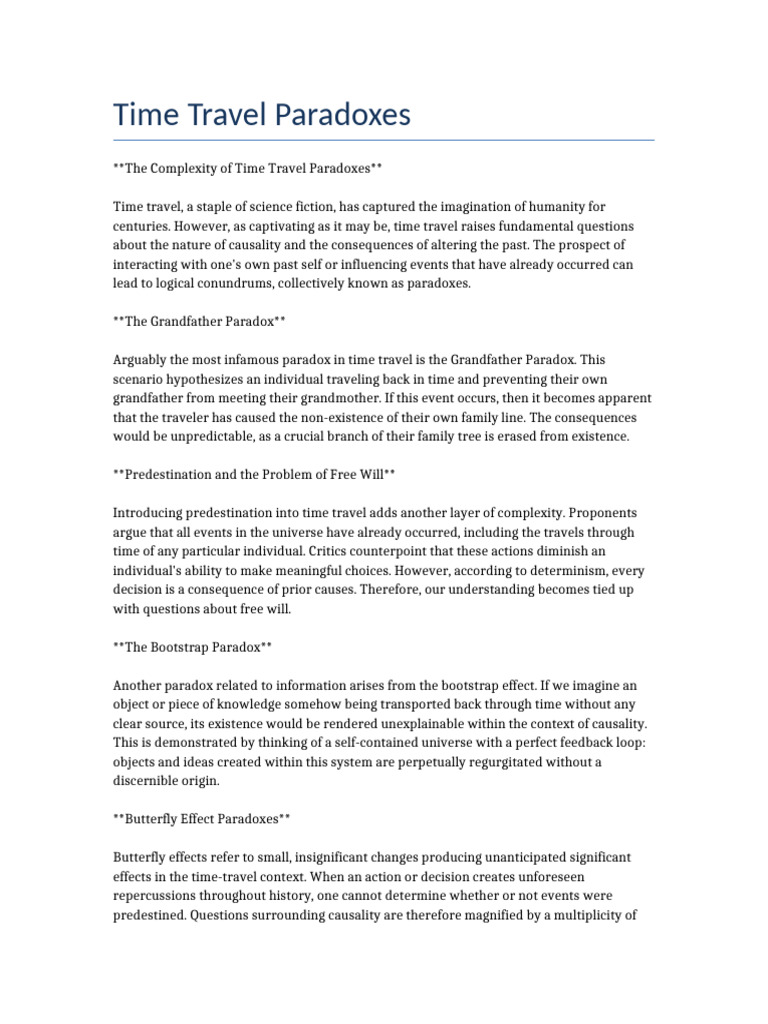 Time Travel Paradoxes

**The Complexity of Time Travel Paradoxes**

Time travel, a staple of science fiction, has captured the imagination of humanity for centuries. However, as captivating as it may be, time travel raises fundamental questions about the nature of causality and the consequences of altering the past. The prospect of interacting with one's own past self or influencing events that have already occurred can lead to logical conundrums, collectively known as paradoxes.

**The Grandfather Paradox**

Arguably the most infamous paradox in time travel is the Grandfather Paradox. This scenario hypothesizes an individual traveling back in time and preventing their own grandfather from meeting their grandmother. If this event occurs, then it becomes apparent that the traveler has caused the non-existence of their own family line. The consequences would be unpredictable, as a crucial branch of their family tree is erased from existence.

**Predestination and the Problem of Free Will**

Introducing predestination into time travel adds another layer of complexity. Proponents argue that all events in the universe have already occurred, including the travels through time of any particular individual. Critics counterpoint that these actions diminish an individual's ability to make meaningful choices. However, according to determinism, every decision is a consequence of prior causes. Therefore, our understanding becomes tied up with questions about free will.

**The Bootstrap Paradox**

Another paradox related to information arises from the bootstrap effect. If we imagine an object or piece of knowledge somehow being transported back through time without any clear source, its existence would be rendered unexplainable within the context of causality. This is demonstrated by thinking of a self-contained universe with a perfect feedback loop: objects and ideas created within this system are perpetually regurgitated without a discernible origin.

**Butterfly Effect Paradoxes**

Butterfly effects refer to small, insignificant changes producing unanticipated significant effects in the time-travel context. When an action or decision creates unforeseen repercussions throughout history, one cannot determine whether or not events were predestined. Questions surrounding causality are therefore magnified by a multiplicity of